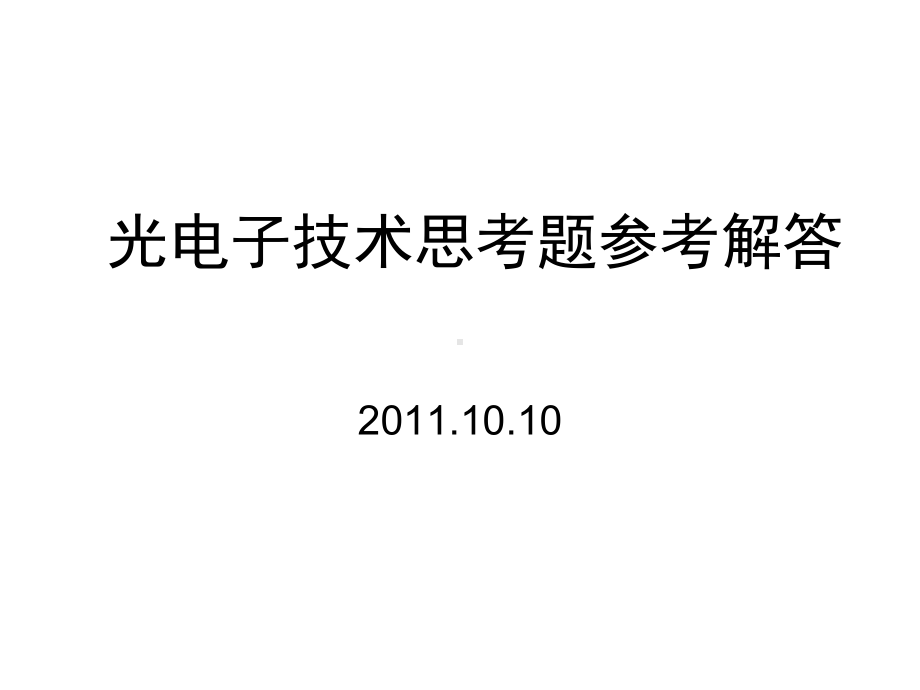 光电子技术思考题参考解答

2011.10.10